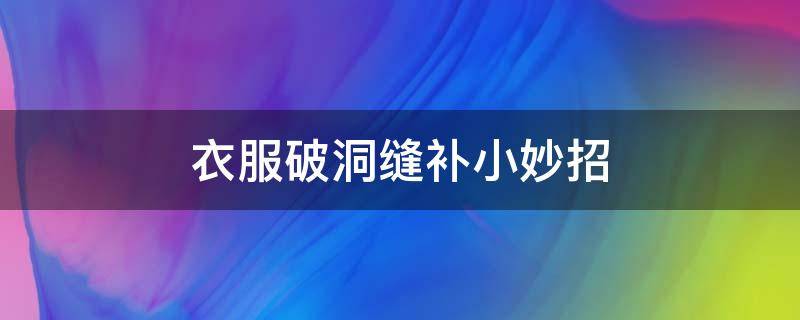 衣服破洞缝补小妙招